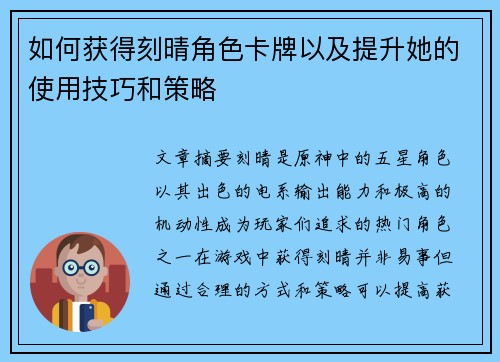 如何获得刻晴角色卡牌以及提升她的使用技巧和策略

文章摘要刻晴是原神中的五星角色以其出色的电系输出能力和极高的机动性成为玩家们追求的热门角色之一在游戏中获得刻晴并非易事但通过合理的方式和策略可以提高获